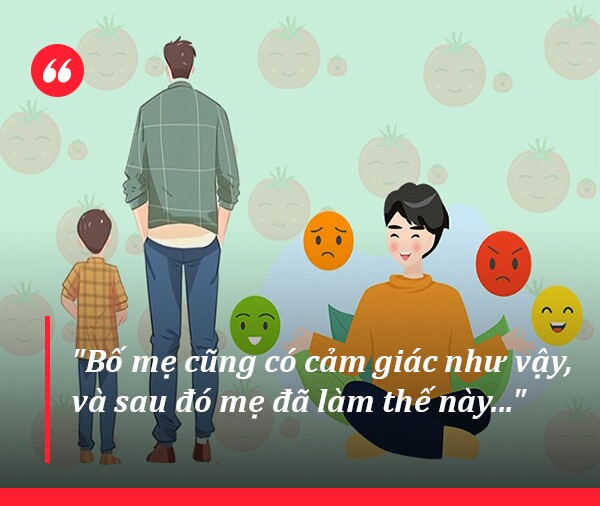 "Bố mẹ cũng có cảm giác như vậy, và sau đó mẹ đã làm thế này..."